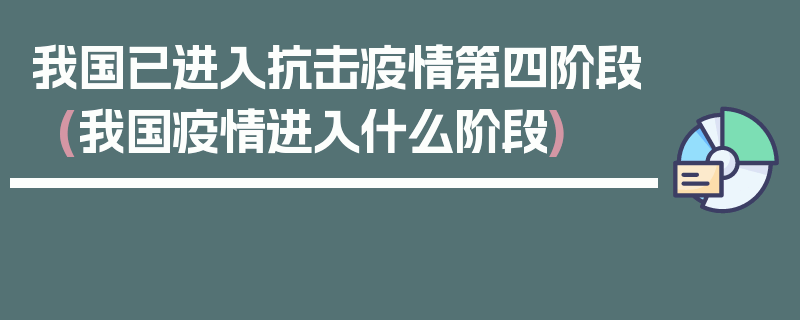 我国已进入抗击疫情第四阶段（我国疫情进入什么阶段）